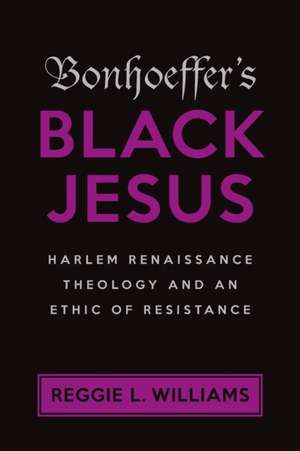 Bonhoeffer's
BLACK JESUS

HARLEM RENAISSANCE THEOLOGY AND AN ETHIC OF RESISTANCE

REGGIE L. WILLIAMS